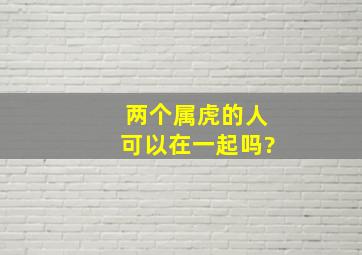 两个属虎的人
可以在一起吗?